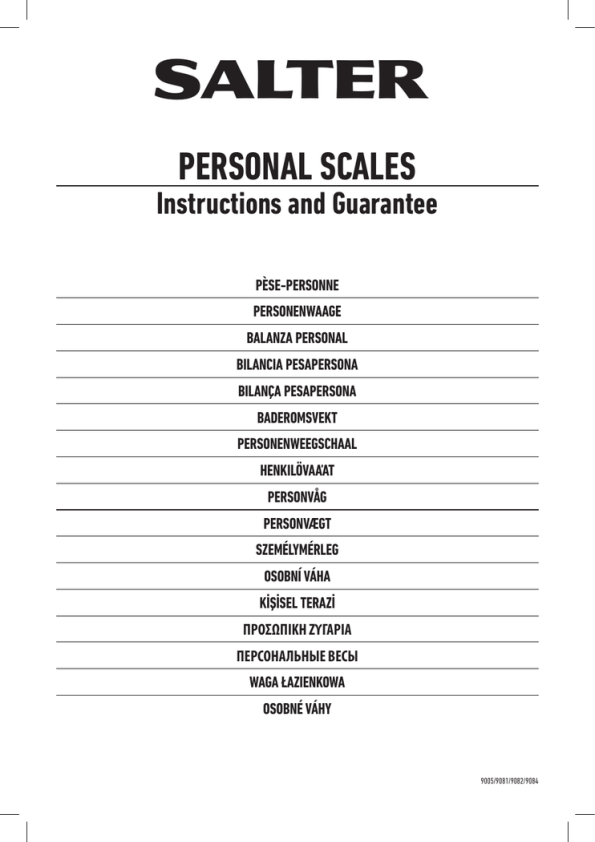 SALTER

PERSONAL SCALES
Instructions and Guarantee

PÈSE-PERSONNE

PERSONENWAAGE

BALANZA PERSONAL

BILANCIA PESAPERSONA

BILANÇA PESAPERSONA

BADEROMSVEKT

PERSONENWEEGSCHAAL

HENKILÖVAAAT

PERSONVÅG

PERSONVÆGT

SZEMÉLYMÉRLEG

OSOBNÍ VÁHA

KİŞİSEL TERAZİ

ΠΡΟΣΩΠΙΚΗ ΖΥΓΑΡΙΑ

ПЕРСОНАЛЬНЫЕ ВЕСЫ

WAGA ŁAZIENKOWA

OSOBNÉ VÁHY

9005/9081/9082/9084